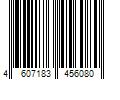 4 607183 456080